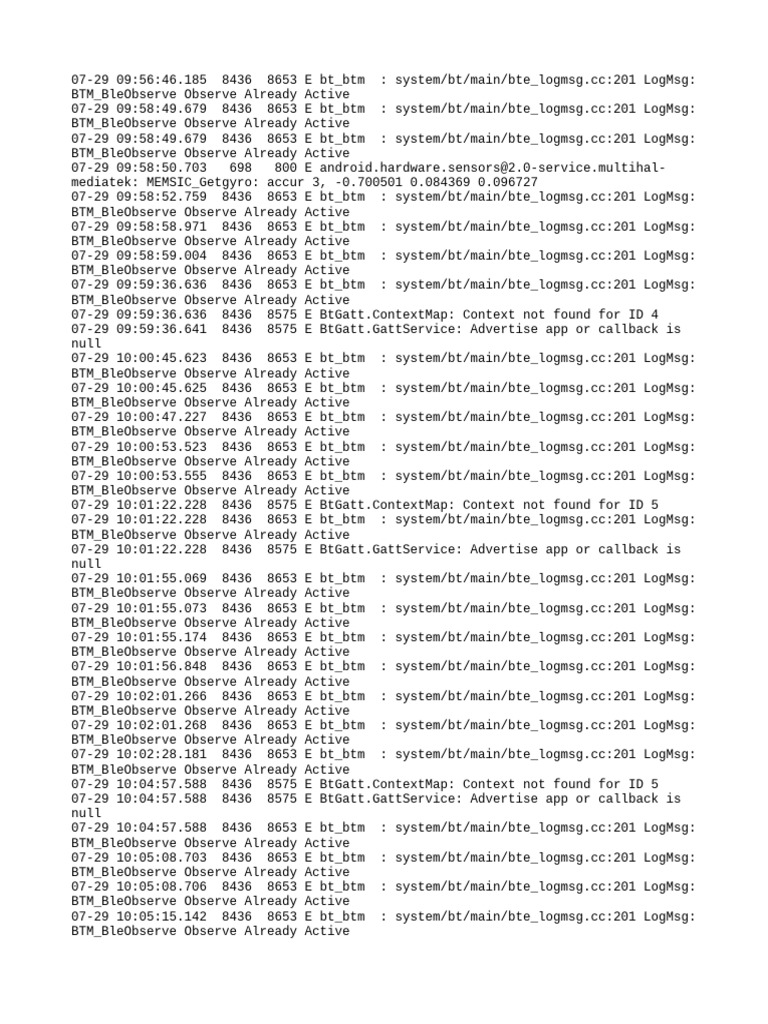 07-29 09:56:46.185 8436 8653 E bt_btm : system/bt/main/bte_logmsg.cc:201 LogMsg: BTM_BleObserve Observe Already Active
07-29 09:58:49.679 8436 8653 E bt_btm : system/bt/main/bte_logmsg.cc:201 LogMsg: BTM_BleObserve Observe Already Active
07-29 09:58:49.679 8436 8653 E bt_btm : system/bt/main/bte_logmsg.cc:201 LogMsg: BTM_BleObserve Observe Already Active
07-29 09:58:50.703 698 800 E android.hardware.sensors@2.0-service.multihal-mediatek: MEMSIC_Getgyro: accur 3, -0.700501 0.084369 0.096727
07-29 09:58:52.759 8436 8653 E bt_btm : system/bt/main/bte_logmsg.cc:201 LogMsg: BTM_BleObserve Observe Already Active
07-29 09:58:58.971 8436 8653 E bt_btm : system/bt/main/bte_logmsg.cc:201 LogMsg: BTM_BleObserve Observe Already Active
07-29 09:58:59.004 8436 8653 E bt_btm : system/bt/main/bte_logmsg.cc:201 LogMsg: BTM_BleObserve Observe Already Active
07-29 09:59:36.636 8436 8653 E bt_btm : system/bt/main/bte_logmsg.cc:201 LogMsg: BTM_BleObserve Observe Already Active
07-29 09:59:36.636 8436 8575 E BtGatt.ContextMap: Context not found for ID 4
07-29 09:59:36.641 8436 8575 E BtGatt.GattService: Advertise app or callback is null
07-29 10:00:45.623 8436 8653 E bt_btm : system/bt/main/bte_logmsg.cc:201 LogMsg: BTM_BleObserve Observe Already Active
07-29 10:00:45.625 8436 8653 E bt_btm : system/bt/main/bte_logmsg.cc:201 LogMsg: BTM_BleObserve Observe Already Active
07-29 10:00:47.227 8436 8653 E bt_btm : system/bt/main/bte_logmsg.cc:201 LogMsg: BTM_BleObserve Observe Already Active
07-29 10:00:53.523 8436 8653 E bt_btm : system/bt/main/bte_logmsg.cc:201 LogMsg: BTM_BleObserve Observe Already Active
07-29 10:00:53.555 8436 8653 E bt_btm : system/bt/main/bte_logmsg.cc:201 LogMsg: BTM_BleObserve Observe Already Active
07-29 10:01:22.228 8436 8575 E BtGatt.ContextMap: Context not found for ID 5
07-29 10:01:22.228 8436 8653 E bt_btm : system/bt/main/bte_logmsg.cc:201 LogMsg: BTM_BleObserve Observe Already Active
07-29 10:01:22.228 8436 8575 E BtGatt.GattService: Advertise app or callback is null
07-29 10:01:55.069 8436 8653 E bt_btm : system/bt/main/bte_logmsg.cc:201 LogMsg: BTM_BleObserve Observe Already Active
07-29 10:01:55.073 8436 8653 E bt_btm : system/bt/main/bte_logmsg.cc:201 LogMsg: BTM_BleObserve Observe Already Active
07-29 10:01:55.174 8436 8653 E bt_btm : system/bt/main/bte_logmsg.cc:201 LogMsg: BTM_BleObserve Observe Already Active
07-29 10:01:56.848 8436 8653 E bt_btm : system/bt/main/bte_logmsg.cc:201 LogMsg: BTM_BleObserve Observe Already Active
07-29 10:02:01.266 8436 8653 E bt_btm : system/bt/main/bte_logmsg.cc:201 LogMsg: BTM_BleObserve Observe Already Active
07-29 10:02:01.268 8436 8653 E bt_btm : system/bt/main/bte_logmsg.cc:201 LogMsg: BTM_BleObserve Observe Already Active
07-29 10:02:28.181 8436 8653 E bt_btm : system/bt/main/bte_logmsg.cc:201 LogMsg: BTM_BleObserve Observe Already Active
07-29 10:04:57.588 8436 8575 E BtGatt.ContextMap: Context not found for ID 5
07-29 10:04:57.588 8436 8575 E BtGatt.GattService: Advertise app or callback is null
07-29 10:04:57.588 8436 8653 E bt_btm : system/bt/main/bte_logmsg.cc:201 LogMsg: BTM_BleObserve Observe Already Active
07-29 10:05:08.703 8436 8653 E bt_btm : system/bt/main/bte_logmsg.cc:201 LogMsg: BTM_BleObserve Observe Already Active
07-29 10:05:08.706 8436 8653 E bt_btm : system/bt/main/bte_logmsg.cc:201 LogMsg: BTM_BleObserve Observe Already Active
07-29 10:05:15.142 8436 8653 E bt_btm : system/bt/main/bte_logmsg.cc:201 LogMsg: BTM_BleObserve Observe Already Active